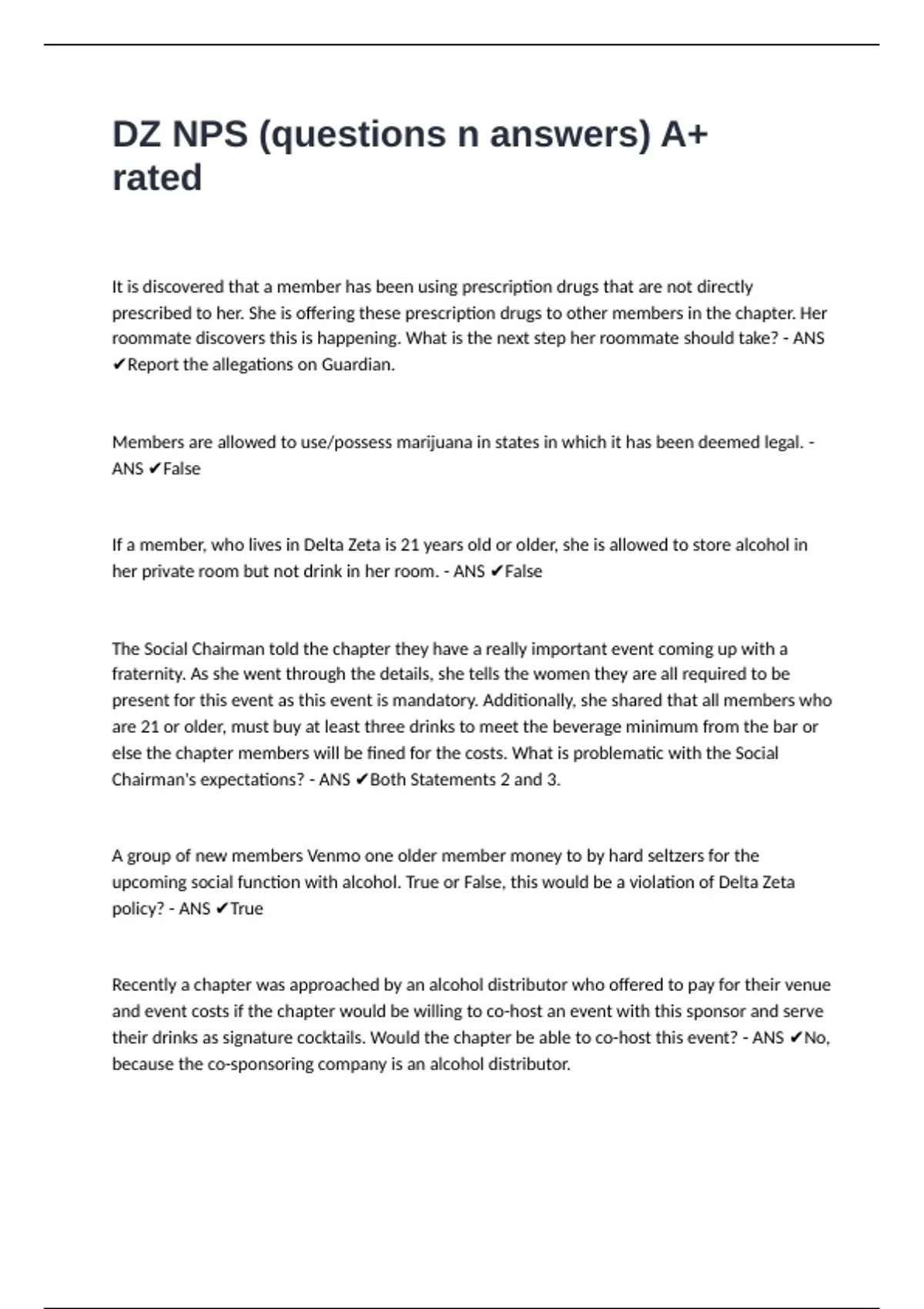 DZ NPS (questions n answers) A+ rated

It is discovered that a member has been using prescription drugs that are not directly prescribed to her. She is offering these prescription drugs to other members in the chapter. Her roommate discovers this is happening. What is the next step her roommate should take? - ANS ✔Report the allegations on Guardian.

Members are allowed to use/possess marijuana in states in which it has been deemed legal. - ANS ✔False

If a member, who lives in Delta Zeta is 21 years old or older, she is allowed to store alcohol in her private room but not drink in her room. - ANS ✔False

The Social Chairman told the chapter they have a really important event coming up with a fraternity. As she went through the details, she tells the women they are all required to be present for this event as this event is mandatory. Additionally, she shared that all members who are 21 or older, must buy at least three drinks to meet the beverage minimum from the bar or else the chapter members will be fined for the costs. What is problematic with the Social Chairman's expectations? - ANS ✔Both Statements 2 and 3.

A group of new members Venmo one older member money to by hard seltzers for the upcoming social function with alcohol. True or False, this would be a violation of Delta Zeta policy? - ANS ✔True

Recently a chapter was approached by an alcohol distributor who offered to pay for their venue and event costs if the chapter would be willing to co-host an event with this sponsor and serve their drinks as signature cocktails. Would the chapter be able to co-host this event? - ANS ✔No, because the co-sponsoring company is an alcohol distributor.